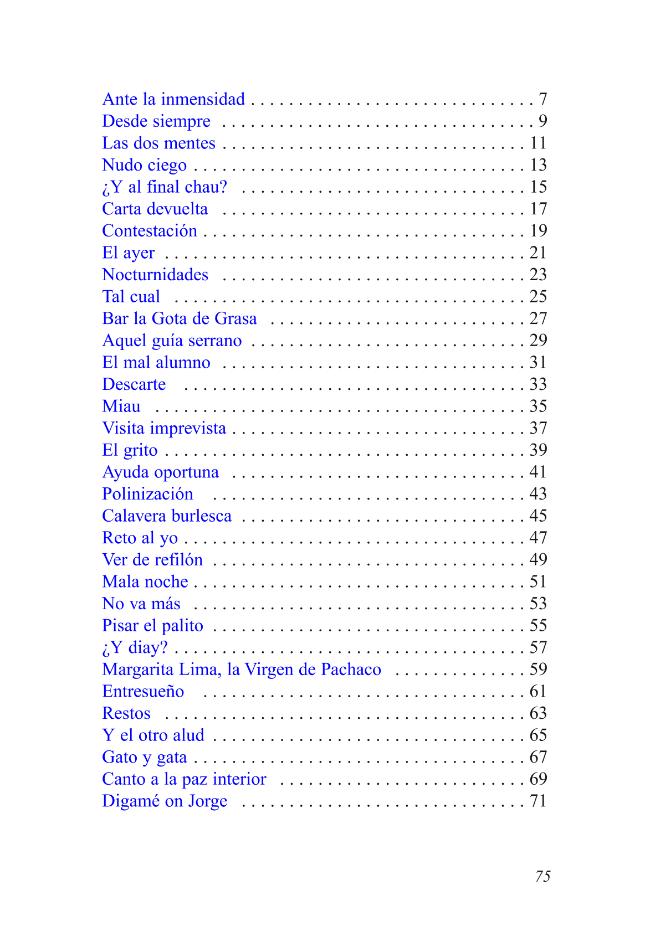 Ante la inmensidad 7
Desde siempre 9
Las dos mentes 11
Nudo ciego 13
¿Y al final chau? 15
Carta devuelta 17
Contestación 19
El ayer 21
Nocturnidades 23
Tal cual 25
Bar la Gota de Grasa 27
Aquel guía serrano 29
El mal alumno 31
Descarte 33
Miau 35
Visita imprevista 37
El grito 39
Ayuda oportuna 41
Polinización 43
Calavera burlesca 45
Reto al yo 47
Ver de refilón 49
Mala noche 51
No va más 53
Pisar el palito 55
¿Y diay? 57
Margarita Lima, la Virgen de Pachaco 59
Entresueño 61
Restos 63
Y el otro alud 65
Gato y gata 67
Canto a la paz interior 69
Digamé on Jorge 71

75